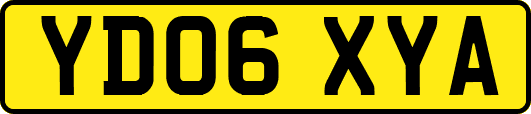 YD06 XYA